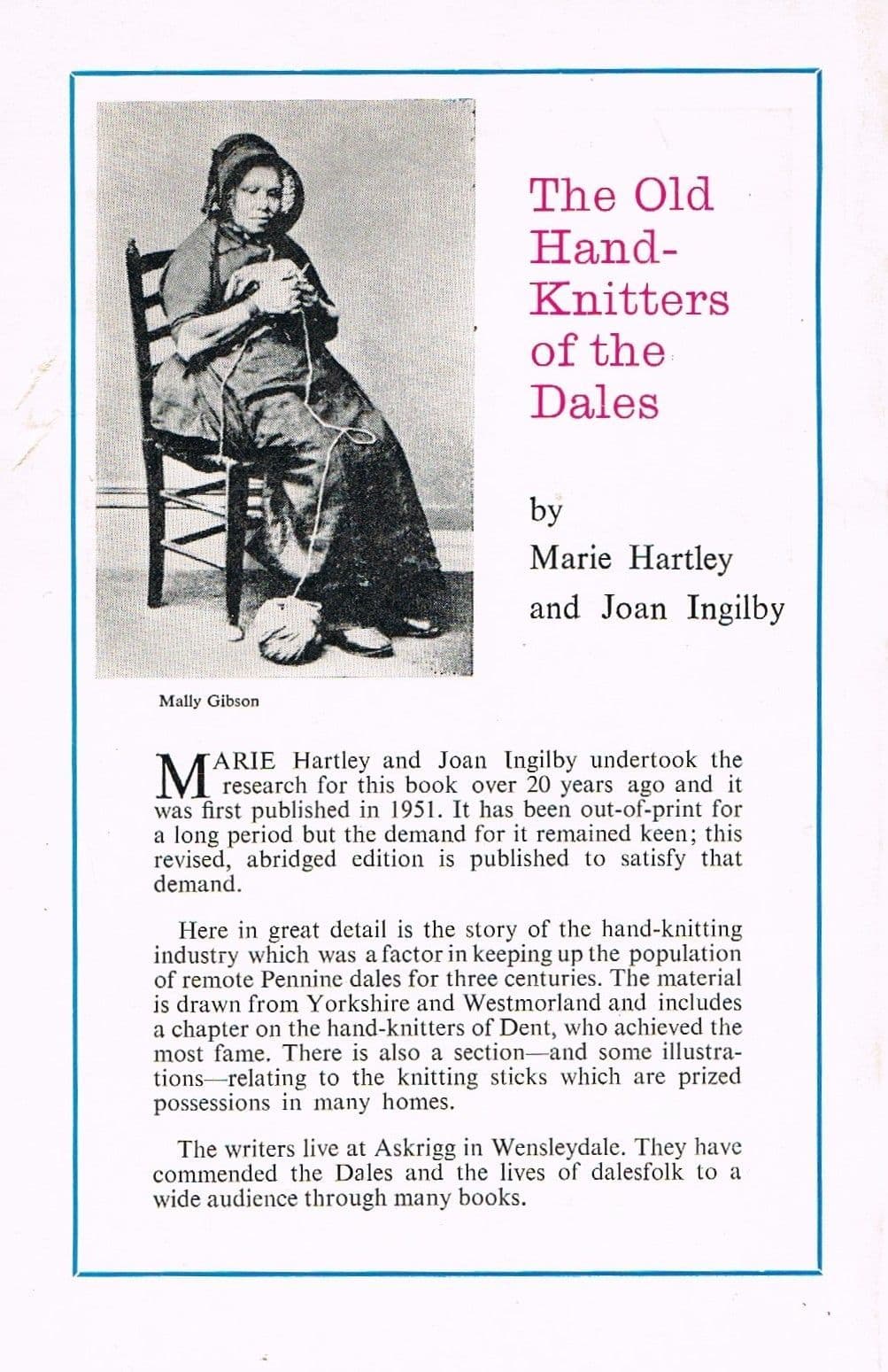 The Old Hand-Knitters of the Dales

by
Marie Hartley
and Joan Ingilby

Mally Gibson

MARIE Hartley and Joan Ingilby undertook the research for this book over 20 years ago and it was first published in 1951. It has been out-of-print for a long period but the demand for it remained keen; this revised, abridged edition is published to satisfy that demand.

Here in great detail is the story of the hand-knitting industry which was a factor in keeping up the population of remote Pennine dales for three centuries. The material is drawn from Yorkshire and Westmorland and includes a chapter on the hand-knitters of Dent, who achieved the most fame. There is also a section—and some illustrations—relating to the knitting sticks which are prized possessions in many homes.

The writers live at Askrigg in Wensleydale. They have commended the Dales and the lives of dalesfolk to a wide audience through many books.